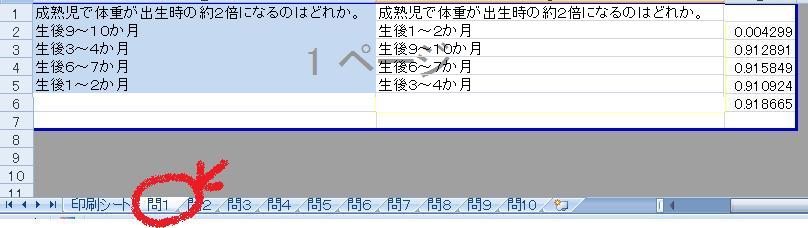 | | | | |
|---|---|---|---|
| 1 | 成熟児で体重が出生時の約2倍になるのはどれか。 | 成熟児で体重が出生時の約2倍になるのはどれか。 | |
| 2 | 生後9～10か月 | 生後1～2か月 | 0.004299 |
| 3 | 生後3～4か月 | 生後9～10か月 | 0.912891 |
| 4 | 生後6～7か月 | 生後6～7か月 | 0.915849 |
| 5 | 生後1～2か月 | 生後3～4か月 | 0.910924 |
| 6 | | | 0.918665 |
| 7 | | | |
| 8 | | | |
| 9 | | | |
| 10 | | | |
| 11 | | | |

1 ページ

印刷シート 問1 問2 問3 問4 問5 問6 問7 問8 問9 問10